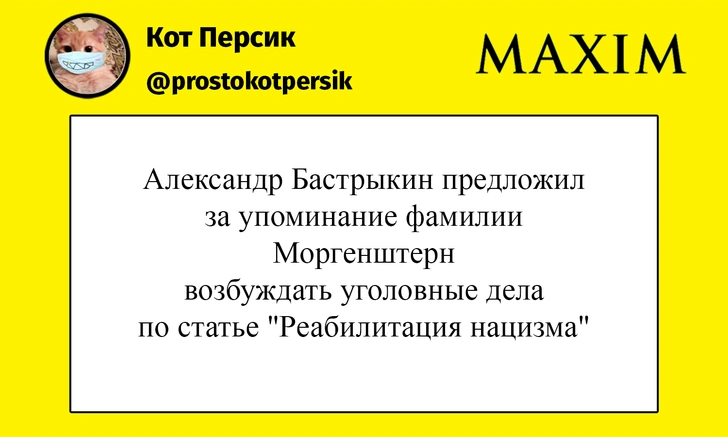 Кот Персик
@prostokotpersik

MAXIM

Александр Бастрыкин предложил за упоминание фамилии Моргенштерн возбуждать уголовные дела по статье "Реабилитация нацизма"